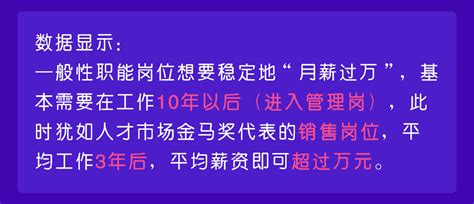 数据显示：
一般性职能岗位想要稳定地“月薪过万”，基本需要在工作10年以后（进入管理岗），此时犹如人才市场金马奖代表的销售岗位，平均工作3年后，平均薪资即可超过万元。